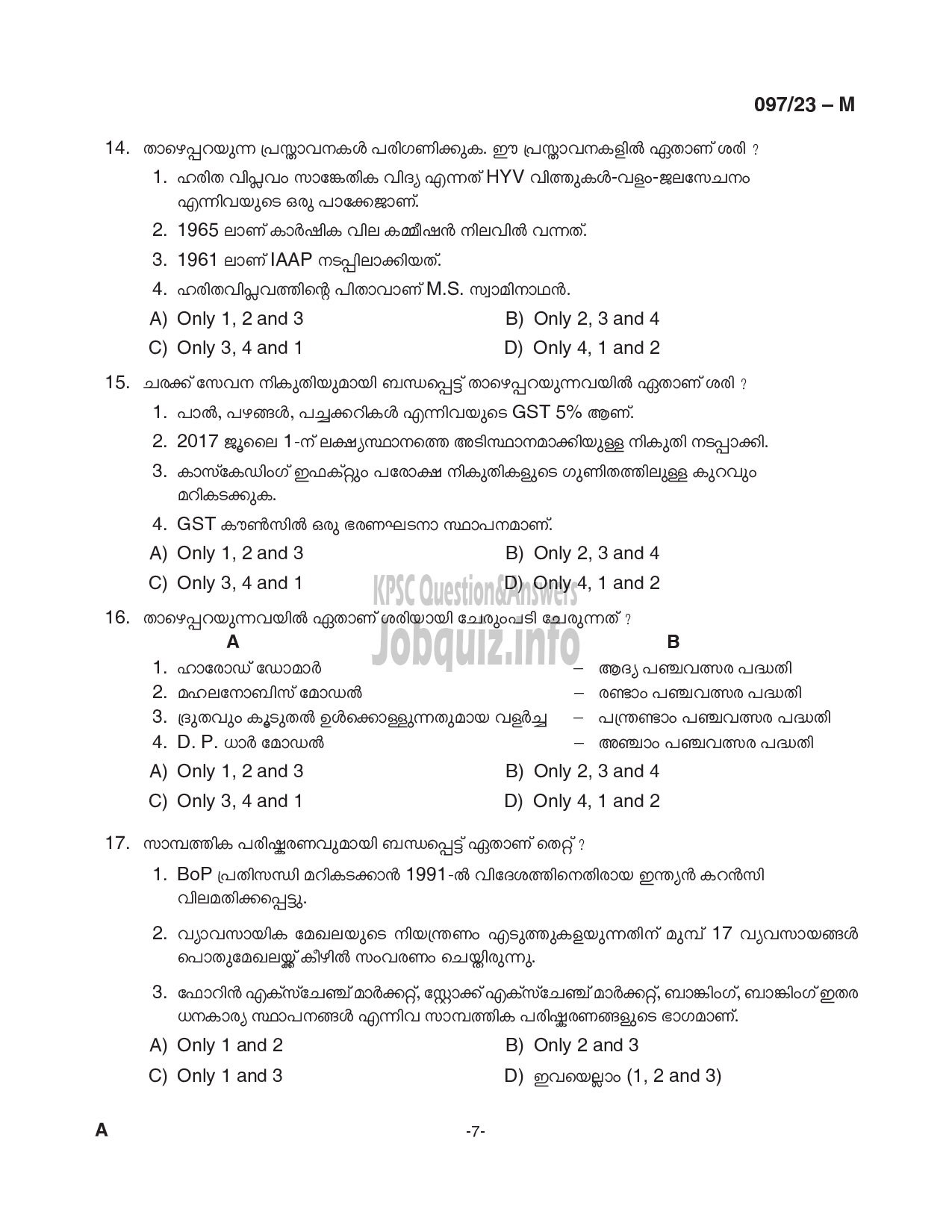 097/23 – M

14. താഴെപ്പറയുന്ന പ്രസ്താവനകൾ പരിഗണിക്കുക. ഈ പ്രസ്താവനകളിൽ ഏതാണ് ശരി ?

1. ഹരിത വിപ്ലവം സാങ്കേതിക വിദ്യ എന്നത് HYV വിത്തുകൾ-വളം-ജലസേചനം എന്നിവയുടെ ഒരു പാക്കേജാണ്.

2. 1965 ലാണ് കാർഷിക വില കമ്മീഷൻ നിലവിൽ വന്നത്.

3. 1961 ലാണ് IAAP നടപ്പിലാക്കിയത്.

4. ഹരിതവിപ്ലവത്തിന്റെ പിതാവാണ് M.S. സ്വാമിനാഥൻ.

A) Only 1, 2 and 3
B) Only 2, 3 and 4
C) Only 3, 4 and 1
D) Only 4, 1 and 2

15. ചരക്ക് സേവന നികുതിയുമായി ബന്ധപ്പെട്ട് താഴെപ്പറയുന്നവയിൽ ഏതാണ് ശരി ?

1. പാൽ, പഴങ്ങൾ, പച്ചക്കറികൾ എന്നിവയുടെ GST 5% ആണ്.

2. 2017 ജൂലൈ 1-ന് ലക്ഷ്യസ്ഥാനത്തെ അടിസ്ഥാനമാക്കിയുള്ള നികുതി നടപ്പാക്കി.

3. കാസ്കേഡിംഗ് ഇഫക്റ്റും പരോക്ഷ നികുതികളുടെ ഗുണിതത്തിലുള്ള കുറവും മറികടക്കുക.

4. GST കൗൺസിൽ ഒരു ഭരണഘടനാ സ്ഥാപനമാണ്.

A) Only 1, 2 and 3
B) Only 2, 3 and 4
C) Only 3, 4 and 1
D) Only 4, 1 and 2

KPSC Question&Answers
Jobquiz.info

16. താഴെപ്പറയുന്നവയിൽ ഏതാണ് ശരിയായി ചേരുംപടി ചേരുന്നത് ?

| A | | B |
|---|---|---|
| 1. ഹാരോഡ് ഡോമാർ | – | ആദ്യ പഞ്ചവത്സര പദ്ധതി |
| 2. മഹലനോബിസ് മോഡൽ | – | രണ്ടാം പഞ്ചവത്സര പദ്ധതി |
| 3. ദ്രുതവും കൂടുതൽ ഉൾക്കൊള്ളുന്നതുമായ വളർച്ച | – | പന്ത്രണ്ടാം പഞ്ചവത്സര പദ്ധതി |
| 4. D. P. ധാർ മോഡൽ | – | അഞ്ചാം പഞ്ചവത്സര പദ്ധതി |

A) Only 1, 2 and 3
B) Only 2, 3 and 4
C) Only 3, 4 and 1
D) Only 4, 1 and 2

17. സാമ്പത്തിക പരിഷ്കരണവുമായി ബന്ധപ്പെട്ട് ഏതാണ് തെറ്റ് ?

1. BoP പ്രതിസന്ധി മറികടക്കാൻ 1991-ൽ വിദേശത്തിനെതിരായ ഇന്ത്യൻ കറൻസി വിലമതിക്കപ്പെട്ടു.

2. വ്യാവസായിക മേഖലയുടെ നിയന്ത്രണം എടുത്തുകളയുന്നതിന് മുമ്പ് 17 വ്യവസായങ്ങൾ പൊതുമേഖലയ്ക്ക് കീഴിൽ സംവരണം ചെയ്തിരുന്നു.

3. ഫോറിൻ എക്സ്ചേഞ്ച് മാർക്കറ്റ്, സ്റ്റോക്ക് എക്സ്ചേഞ്ച് മാർക്കറ്റ്, ബാങ്കിംഗ്, ബാങ്കിംഗ് ഇതര ധനകാര്യ സ്ഥാപനങ്ങൾ എന്നിവ സാമ്പത്തിക പരിഷ്കരണങ്ങളുടെ ഭാഗമാണ്.

A) Only 1 and 2
B) Only 2 and 3
C) Only 1 and 3
D) ഇവയെല്ലാം (1, 2 and 3)

A

-7-